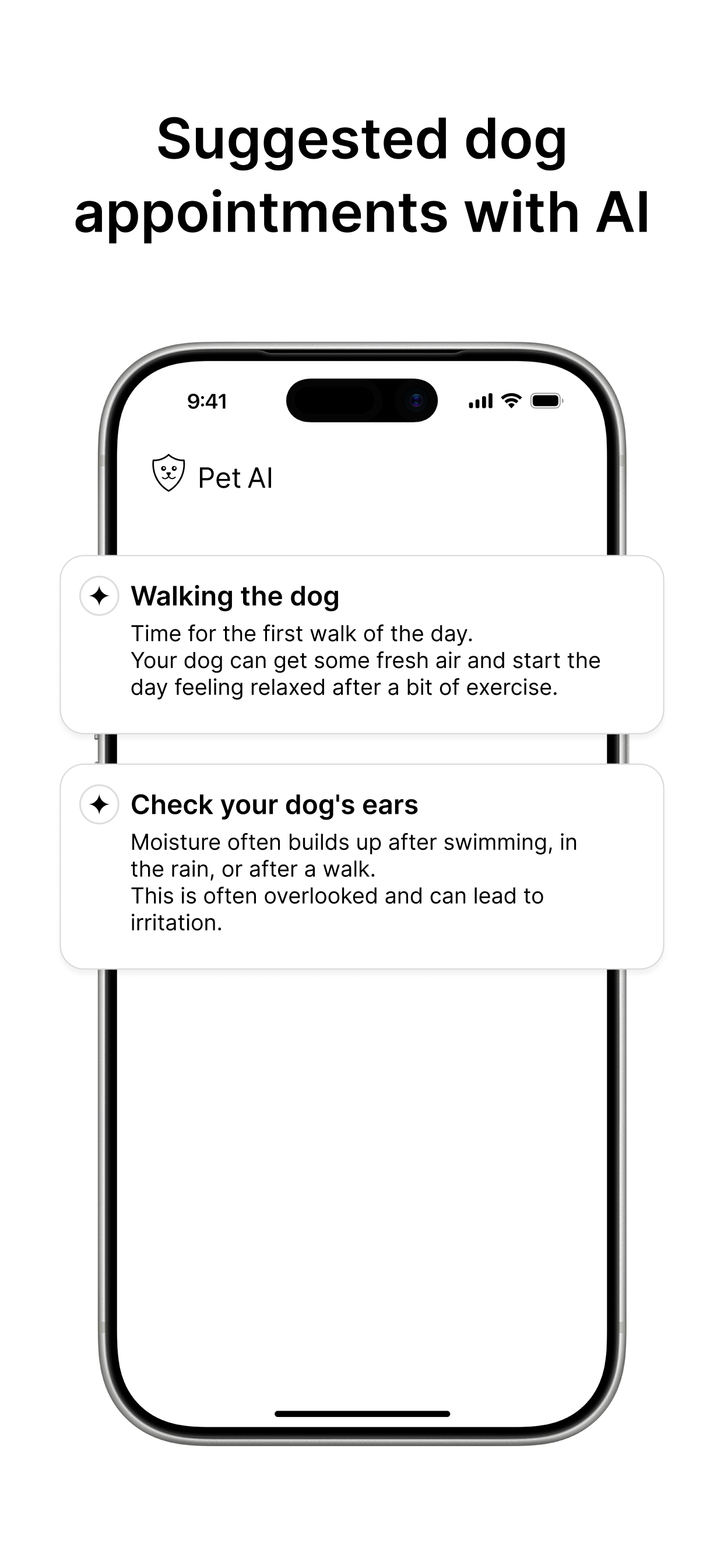 Suggested dog appointments with AI

9:41

Pet AI

Walking the dog
Time for the first walk of the day.
Your dog can get some fresh air and start the day feeling relaxed after a bit of exercise.

Check your dog's ears
Moisture often builds up after swimming, in the rain, or after a walk.
This is often overlooked and can lead to irritation.